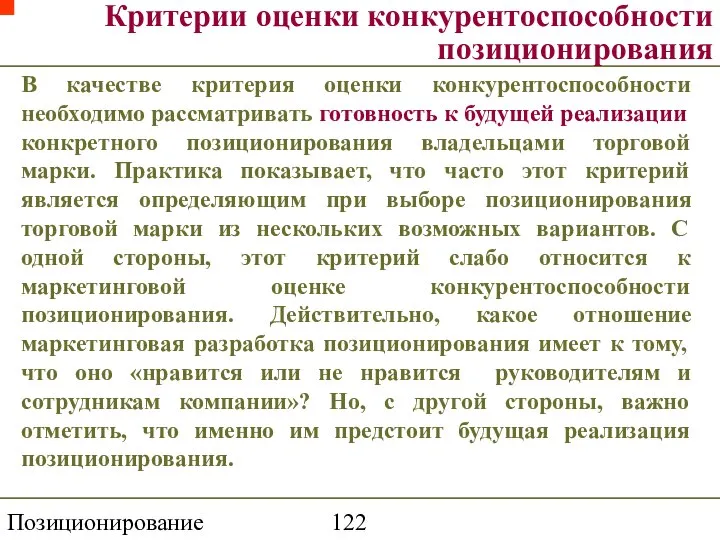 Критерии оценки конкурентоспособности позиционирования

В качестве критерия оценки конкурентоспособности необходимо рассматривать готовность к будущей реализации конкретного позиционирования владельцами торговой марки. Практика показывает, что часто этот критерий является определяющим при выборе позиционирования торговой марки из нескольких возможных вариантов. С одной стороны, этот критерий слабо относится к маркетинговой оценке конкурентоспособности позиционирования. Действительно, какое отношение маркетинговая разработка позиционирования имеет к тому, что оно «нравится или не нравится руководителям и сотрудникам компании»? Но, с другой стороны, важно отметить, что именно им предстоит будущая реализация позиционирования.

Позиционирование 122